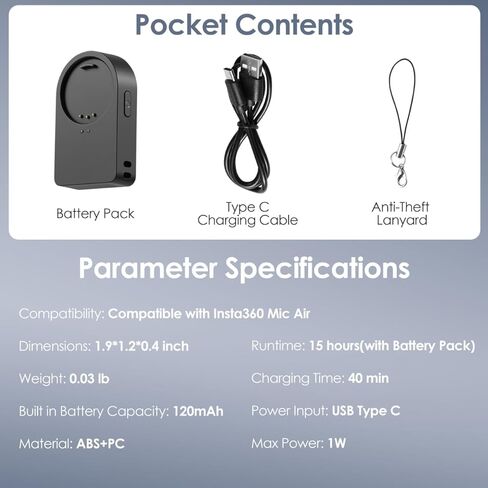 Pocket Contents

Battery Pack

Type C
Charging Cable

Anti-Theft
Lanyard

Parameter Specifications

Compatibility: Compatible with Insta360 Mic Air

Dimensions: 1.9*1.2*0.4 inch

Weight: 0.03 lb

Built in Battery Capacity: 120mAh

Material: ABS+PC

Runtime: 15 hours(with Battery Pack)

Charging Time: 40 min

Power Input: USB Type C

Max Power: 1W